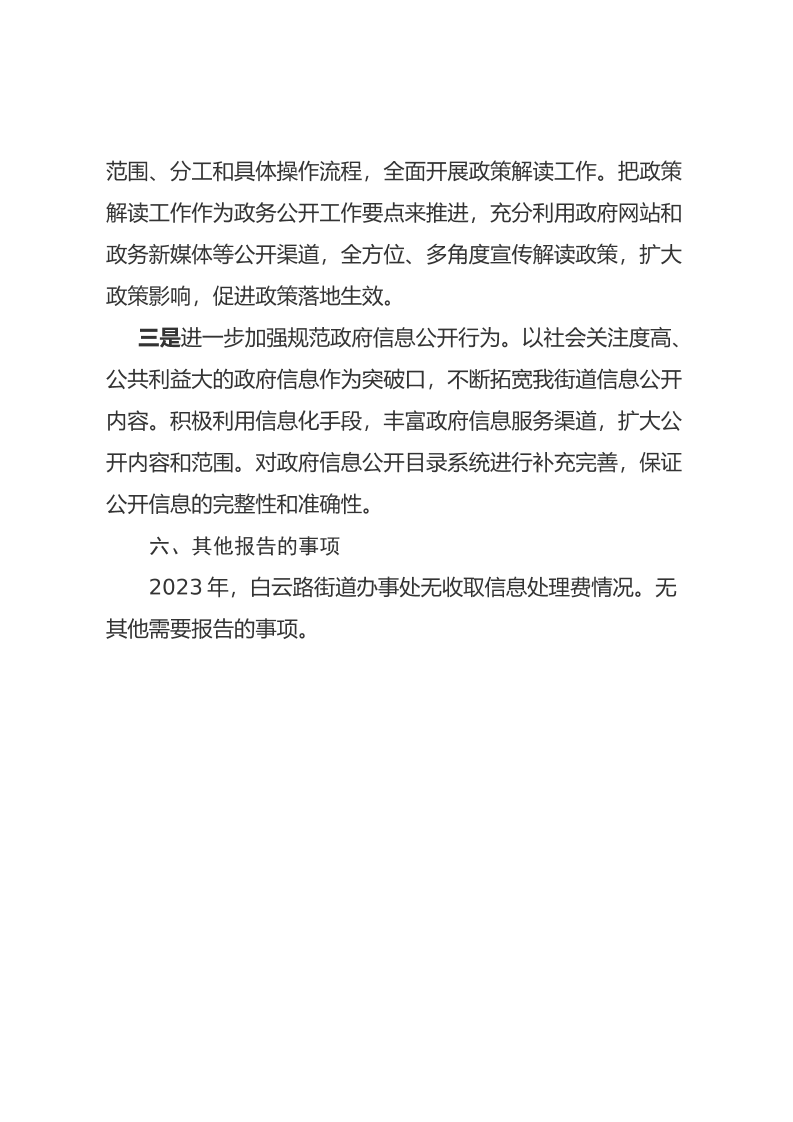 范围、分工和具体操作流程，全面开展政策解读工作。把政策解读工作作为政务公开工作要点来推进，充分利用政府网站和政务新媒体等公开渠道，全方位、多角度宣传解读政策，扩大政策影响，促进政策落地生效。

三是进一步加强规范政府信息公开行为。以社会关注度高、公共利益大的政府信息作为突破口，不断拓宽我街道信息公开内容。积极利用信息化手段，丰富政府信息服务渠道，扩大公开内容和范围。对政府信息公开目录系统进行补充完善，保证公开信息的完整性和准确性。

六、其他报告的事项

2023 年，白云路街道办事处无收取信息处理费情况。无其他需要报告的事项。